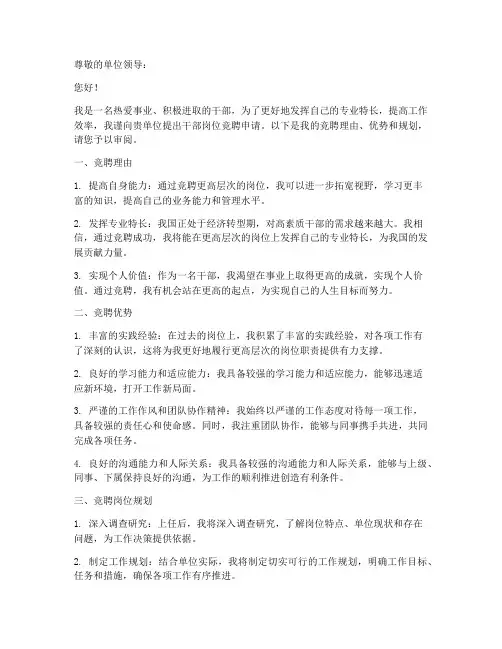 尊敬的单位领导：

您好！

我是一名热爱事业、积极进取的干部，为了更好地发挥自己的专业特长，提高工作效率，我谨向贵单位提出干部岗位竞聘申请。以下是我的竞聘理由、优势和规划，请您予以审阅。

一、竞聘理由

1. 提高自身能力：通过竞聘更高层次的岗位，我可以进一步拓宽视野，学习更丰富的知识，提高自己的业务能力和管理水平。

2. 发挥专业特长：我国正处于经济转型期，对高素质干部的需求越来越大。我相信，通过竞聘成功，我将能在更高层次的岗位上发挥自己的专业特长，为我国的发展贡献力量。

3. 实现个人价值：作为一名干部，我渴望在事业上取得更高的成就，实现个人价值。通过竞聘，我有机会站在更高的起点，为实现自己的人生目标而努力。

二、竞聘优势

1. 丰富的实践经验：在过去的岗位上，我积累了丰富的实践经验，对各项工作有了深刻的认识，这将为我更好地履行更高层次的岗位职责提供有力支撑。

2. 良好的学习能力和适应能力：我具备较强的学习能力和适应能力，能够迅速适应新环境，打开工作新局面。

3. 严谨的工作作风和团队协作精神：我始终以严谨的工作态度对待每一项工作，具备较强的责任心和使命感。同时，我注重团队协作，能够与同事携手共进，共同完成各项任务。

4. 良好的沟通能力和人际关系：我具备较强的沟通能力和人际关系，能够与上级、同事、下属保持良好的沟通，为工作的顺利推进创造有利条件。

三、竞聘岗位规划

1. 深入调查研究：上任后，我将深入调查研究，了解岗位特点、单位现状和存在问题，为工作决策提供依据。

2. 制定工作规划：结合单位实际，我将制定切实可行的工作规划，明确工作目标、任务和措施，确保各项工作有序推进。